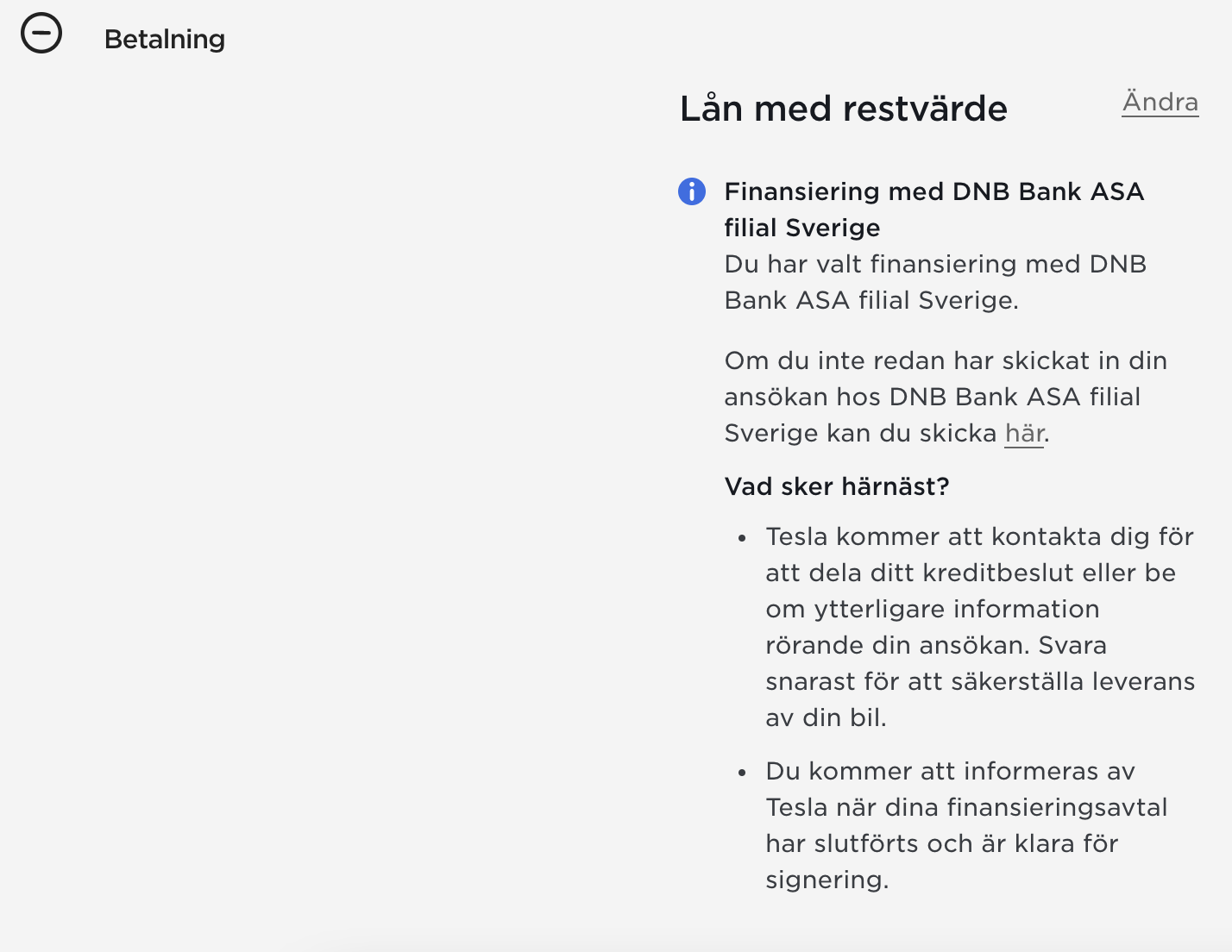 Betalning

Lån med restvärde

Ändra

Finansiering med DNB Bank ASA filial Sverige
Du har valt finansiering med DNB Bank ASA filial Sverige.

Om du inte redan har skickat in din ansökan hos DNB Bank ASA filial Sverige kan du skicka här.

Vad sker härnäst?

• Tesla kommer att kontakta dig för att dela ditt kreditbeslut eller be om ytterligare information rörande din ansökan. Svara snarast för att säkerställa leverans av din bil.

• Du kommer att informeras av Tesla när dina finansieringsavtal har slutförts och är klara för signering.